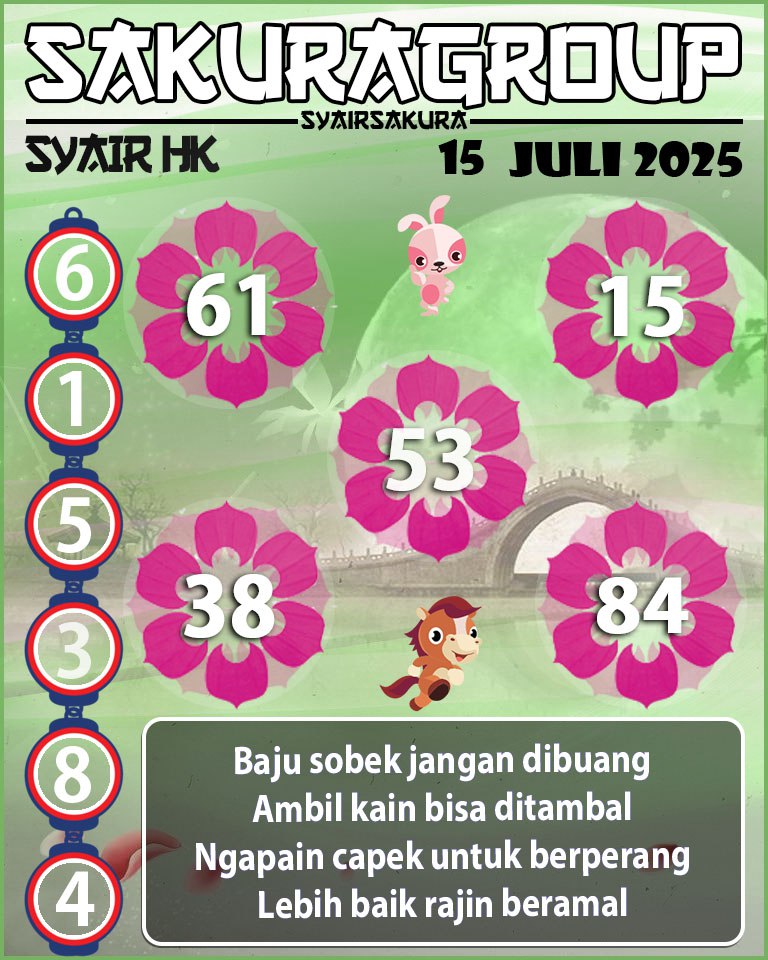 SAKURAGROUP
SYAIRSAKURA
SYAIR HK
15 JULI 2025

6
1
5
3
8
4

61
15
53
38
84

Baju sobek jangan dibuang
Ambil kain bisa ditambal
Ngapain capek untuk berperang
Lebih baik rajin beramal